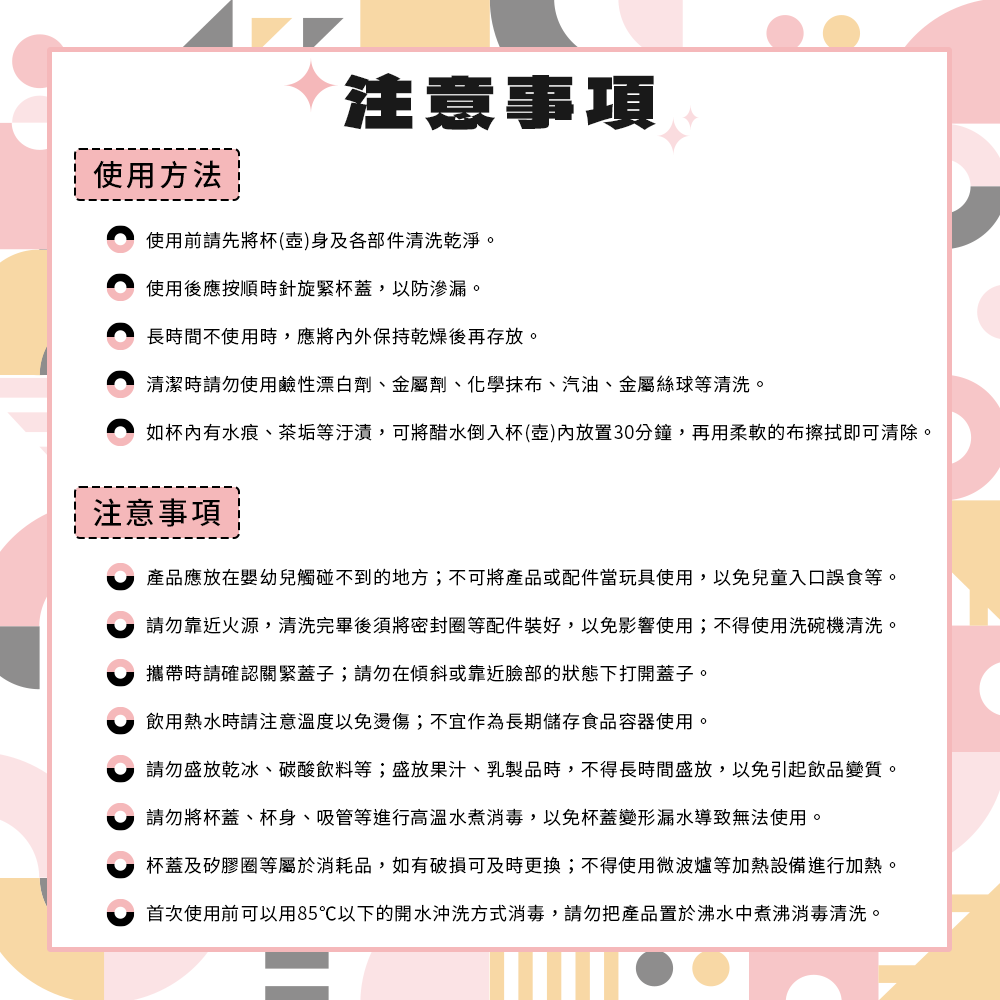 注意事項

使用方法

使用前請先將杯(壺)身及各部件清洗乾淨。

使用後應按順時針旋緊杯蓋，以防滲漏。

長時間不使用時，應將內外保持乾燥後再存放。

清潔時請勿使用鹼性漂白劑、金屬劑、化學抹布、汽油、金屬絲球等清洗。

如杯內有水痕、茶垢等汙漬，可將醋水倒入杯(壺)內放置30分鐘，再用柔軟的布擦拭即可清除。

注意事項

產品應放在嬰幼兒觸碰不到的地方；不可將產品或配件當玩具使用，以免兒童入口誤食等。

請勿靠近火源，清洗完畢後須將密封圈等配件裝好，以免影響使用；不得使用洗碗機清洗。

攜帶時請確認關緊蓋子；請勿在傾斜或靠近臉部的狀態下打開蓋子。

飲用熱水時請注意溫度以免燙傷；不宜作為長期儲存食品容器使用。

請勿盛放乾冰、碳酸飲料等；盛放果汁、乳製品時，不得長時間盛放，以免引起飲品變質。

請勿將杯蓋、杯身、吸管等進行高溫水煮消毒，以免杯蓋變形漏水導致無法使用。

杯蓋及矽膠圈等屬於消耗品，如有破損可及時更換；不得使用微波爐等加熱設備進行加熱。

首次使用前可以用85℃以下的開水沖洗方式消毒，請勿把產品置於沸水中煮沸消毒清洗。